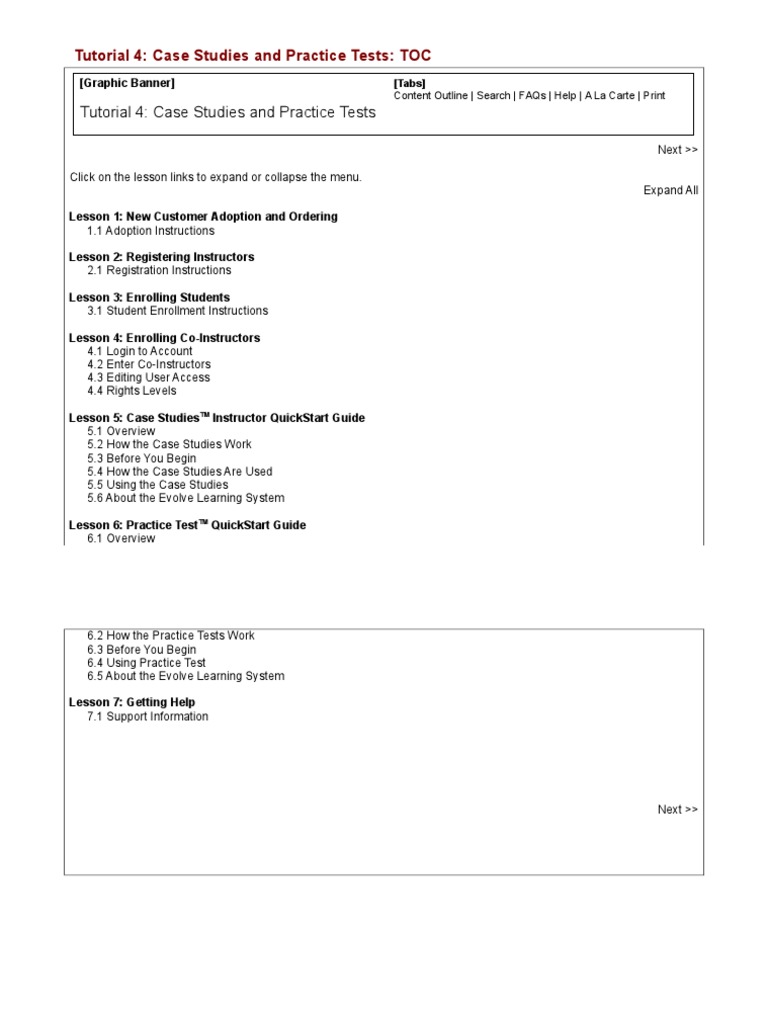 Tutorial 4: Case Studies and Practice Tests: TOC

[Graphic Banner]

Tutorial 4: Case Studies and Practice Tests

[Tabs]
Content Outline | Search | FAQs | Help | A La Carte | Print

Next >>

Click on the lesson links to expand or collapse the menu.

Expand All

Lesson 1: New Customer Adoption and Ordering
1.1 Adoption Instructions

Lesson 2: Registering Instructors
2.1 Registration Instructions

Lesson 3: Enrolling Students
3.1 Student Enrollment Instructions

Lesson 4: Enrolling Co-Instructors
4.1 Login to Account
4.2 Enter Co-Instructors
4.3 Editing User Access
4.4 Rights Levels

Lesson 5: Case Studies™ Instructor QuickStart Guide
5.1 Overview
5.2 How the Case Studies Work
5.3 Before You Begin
5.4 How the Case Studies Are Used
5.5 Using the Case Studies
5.6 About the Evolve Learning System

Lesson 6: Practice Test™ QuickStart Guide
6.1 Overview
6.2 How the Practice Tests Work
6.3 Before You Begin
6.4 Using Practice Test
6.5 About the Evolve Learning System

Lesson 7: Getting Help
7.1 Support Information

Next >>